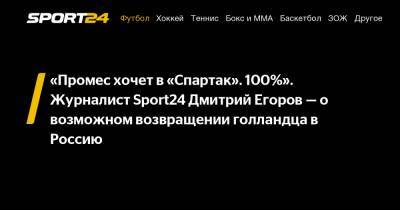 SPORT24 Футбол Хоккей Теннис Бокс и ММА Баскетбол ЗОЖ Другое

«Промес хочет в «Спартак». 100%». Журналист Sport24 Дмитрий Егоров — о возможном возвращении голландца в Россию